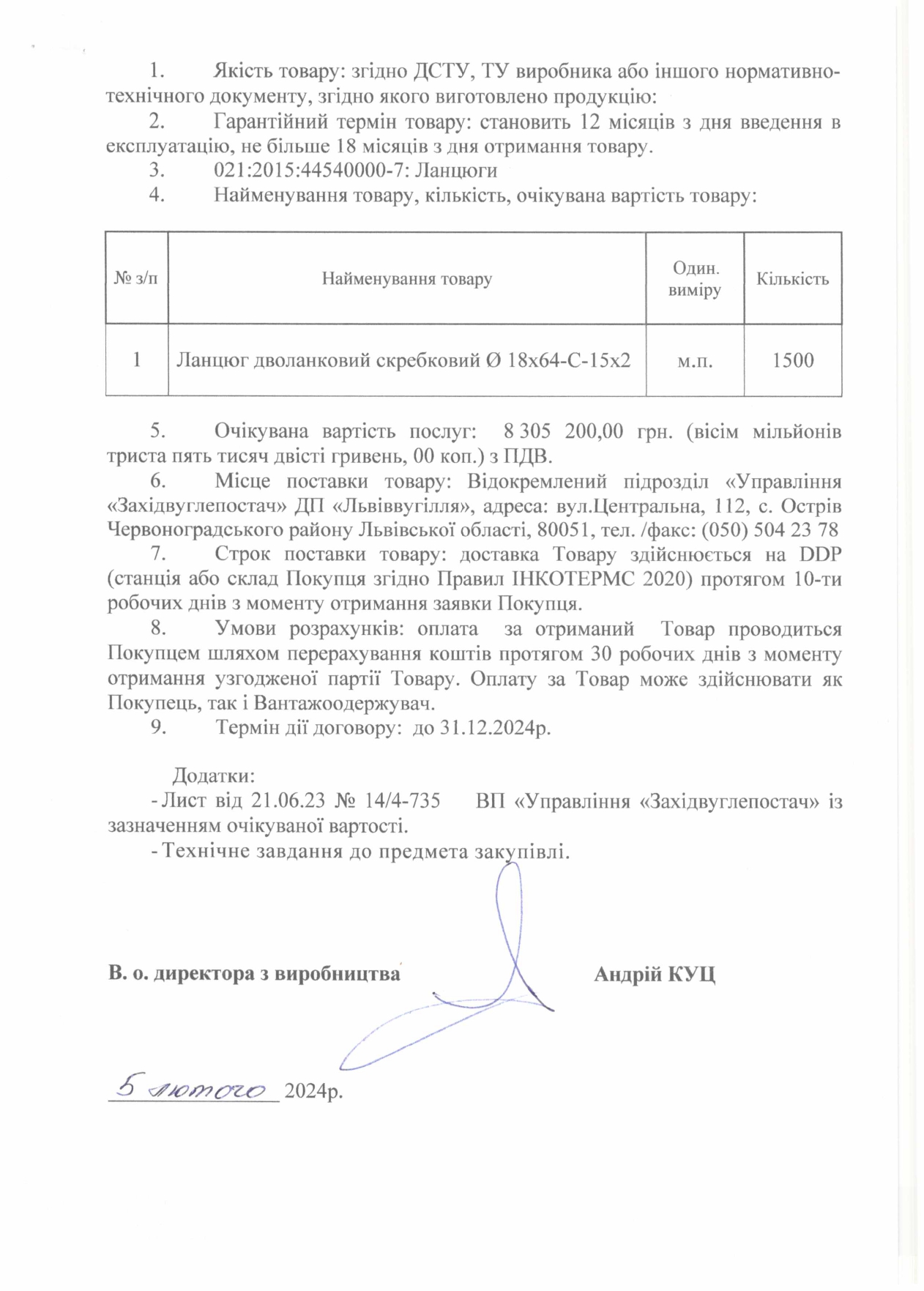 1. Якість товару: згідно ДСТУ, ТУ виробника або іншого нормативно-технічного документу, згідно якого виготовлено продукцію:

2. Гарантійний термін товару: становить 12 місяців з дня введення в експлуатацію, не більше 18 місяців з дня отримання товару.

3. 021:2015:44540000-7: Ланцюги

4. Найменування товару, кількість, очікувана вартість товару:

| № з/п | Найменування товару | Один. виміру | Кількість |
|---|---|---|---|
| 1 | Ланцюг дволанковий скребковий Ø 18х64-С-15х2 | м.п. | 1500 |

5. Очікувана вартість послуг: 8 305 200,00 грн. (вісім мільйонів триста пять тисяч двісті гривень, 00 коп.) з ПДВ.

6. Місце поставки товару: Відокремлений підрозділ «Управління «Західвуглепостач» ДП «Львіввугілля», адреса: вул.Центральна, 112, с. Острів Червоноградського району Львівської області, 80051, тел. /факс: (050) 504 23 78

7. Строк поставки товару: доставка Товару здійснюється на DDP (станція або склад Покупця згідно Правил ІНКОТЕРМС 2020) протягом 10-ти робочих днів з моменту отримання заявки Покупця.

8. Умови розрахунків: оплата за отриманий Товар проводиться Покупцем шляхом перерахування коштів протягом 30 робочих днів з моменту отримання узгодженої партії Товару. Оплату за Товар може здійснювати як Покупець, так і Вантажоодержувач.

9. Термін дії договору: до 31.12.2024р.

Додатки:
- Лист від 21.06.23 № 14/4-735 ВП «Управління «Західвуглепостач» із зазначенням очікуваної вартості.
- Технічне завдання до предмета закупівлі.

В. о. директора з виробництва Андрій КУЦ

5 лютого 2024р.